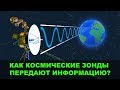 КАК КОСМИЧЕСКИЕ ЗОНДЫ ПЕРЕДАЮТ ИНФОРМАЦИЮ?